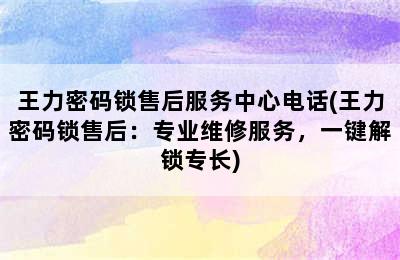 王力密码锁售后服务中心电话(王力密码锁售后：专业维修服务，一键解锁专长)